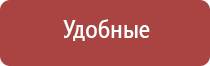 Удобные